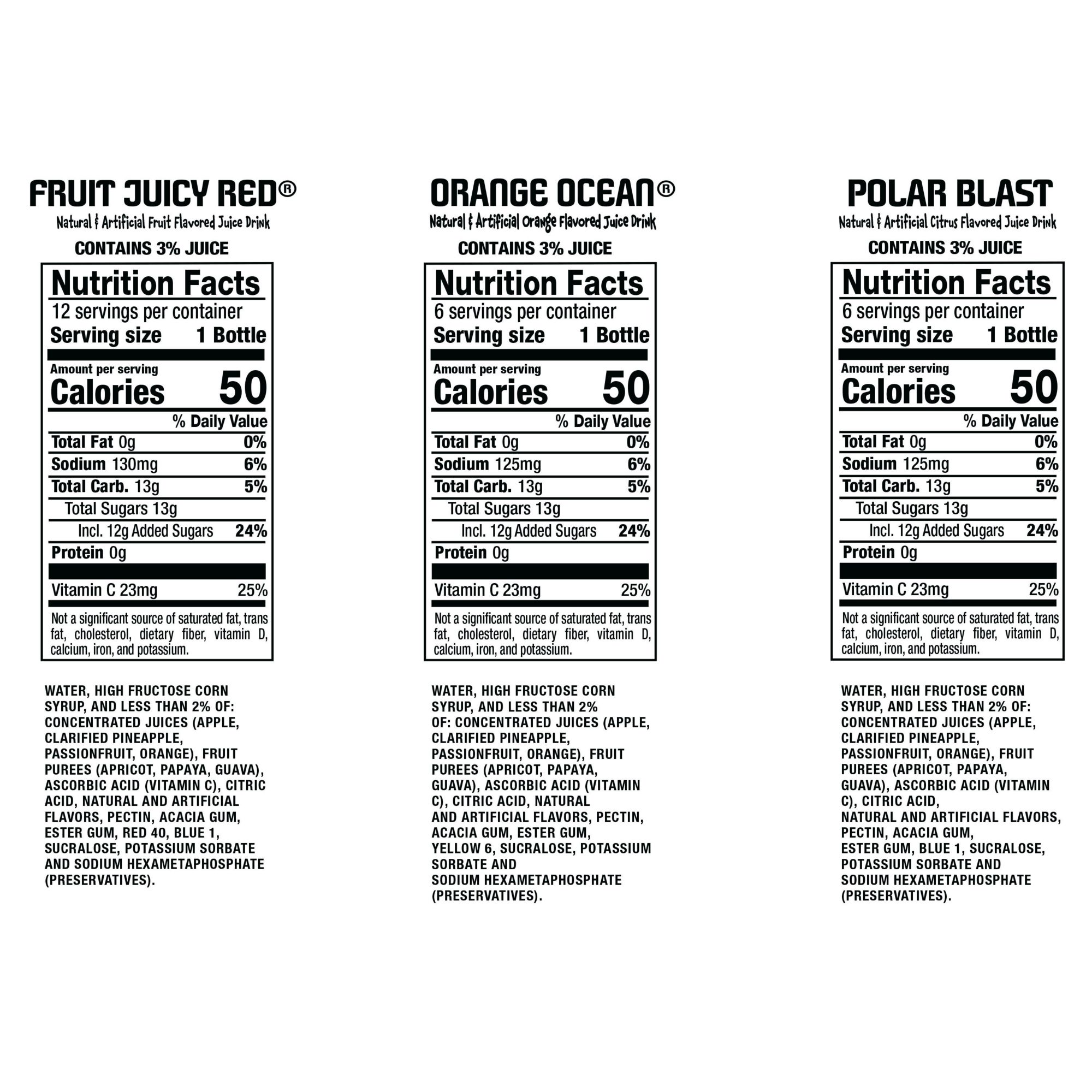 FRUIT JUICY RED®

Natural & Artificial Fruit Flavored Juice Drink

CONTAINS 3% JUICE

Nutrition Facts

12 servings per container

Serving size 1 Bottle

Amount per serving

Calories 50

% Daily Value

Total Fat 0g 0%

Sodium 130mg 6%

Total Carb. 13g 5%

Total Sugars 13g

Incl. 12g Added Sugars 24%

Protein 0g

Vitamin C 23mg 25%

Not a significant source of saturated fat, trans fat, cholesterol, dietary fiber, vitamin D, calcium, iron, and potassium.

WATER, HIGH FRUCTOSE CORN SYRUP, AND LESS THAN 2% OF: CONCENTRATED JUICES (APPLE, CLARIFIED PINEAPPLE, PASSIONFRUIT, ORANGE), FRUIT PUREES (APRICOT, PAPAYA, GUAVA), ASCORBIC ACID (VITAMIN C), CITRIC ACID, NATURAL AND ARTIFICIAL FLAVORS, PECTIN, ACACIA GUM, ESTER GUM, RED 40, BLUE 1, SUCRALOSE, POTASSIUM SORBATE AND SODIUM HEXAMETAPHOSPHATE (PRESERVATIVES).

ORANGE OCEAN®

Natural & Artificial Orange Flavored Juice Drink

CONTAINS 3% JUICE

Nutrition Facts

6 servings per container

Serving size 1 Bottle

Amount per serving

Calories 50

% Daily Value

Total Fat 0g 0%

Sodium 125mg 6%

Total Carb. 13g 5%

Total Sugars 13g

Incl. 12g Added Sugars 24%

Protein 0g

Vitamin C 23mg 25%

Not a significant source of saturated fat, trans fat, cholesterol, dietary fiber, vitamin D, calcium, iron, and potassium.

WATER, HIGH FRUCTOSE CORN SYRUP, AND LESS THAN 2% OF: CONCENTRATED JUICES (APPLE, CLARIFIED PINEAPPLE, PASSIONFRUIT, ORANGE), FRUIT PUREES (APRICOT, PAPAYA, GUAVA), ASCORBIC ACID (VITAMIN C), CITRIC ACID, NATURAL AND ARTIFICIAL FLAVORS, PECTIN, ACACIA GUM, ESTER GUM, YELLOW 6, SUCRALOSE, POTASSIUM SORBATE AND SODIUM HEXAMETAPHOSPHATE (PRESERVATIVES).

POLAR BLAST

Natural & Artificial Citrus Flavored Juice Drink

CONTAINS 3% JUICE

Nutrition Facts

6 servings per container

Serving size 1 Bottle

Amount per serving

Calories 50

% Daily Value

Total Fat 0g 0%

Sodium 125mg 6%

Total Carb. 13g 5%

Total Sugars 13g

Incl. 12g Added Sugars 24%

Protein 0g

Vitamin C 23mg 25%

Not a significant source of saturated fat, trans fat, cholesterol, dietary fiber, vitamin D, calcium, iron, and potassium.

WATER, HIGH FRUCTOSE CORN SYRUP, AND LESS THAN 2% OF: CONCENTRATED JUICES (APPLE, CLARIFIED PINEAPPLE, PASSIONFRUIT, ORANGE), FRUIT PUREES (APRICOT, PAPAYA, GUAVA), ASCORBIC ACID (VITAMIN C), CITRIC ACID, NATURAL AND ARTIFICIAL FLAVORS, PECTIN, ACACIA GUM, ESTER GUM, BLUE 1, SUCRALOSE, POTASSIUM SORBATE AND SODIUM HEXAMETAPHOSPHATE (PRESERVATIVES).